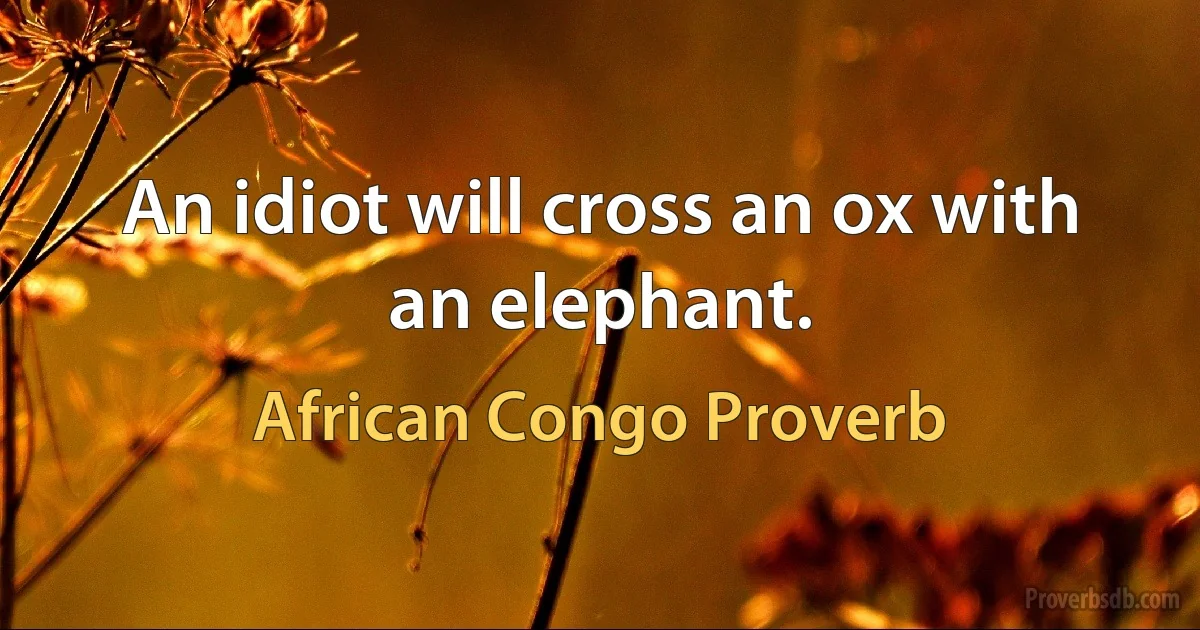 An idiot will cross an ox with an elephant.

African Congo Proverb

Proverbsdb.com